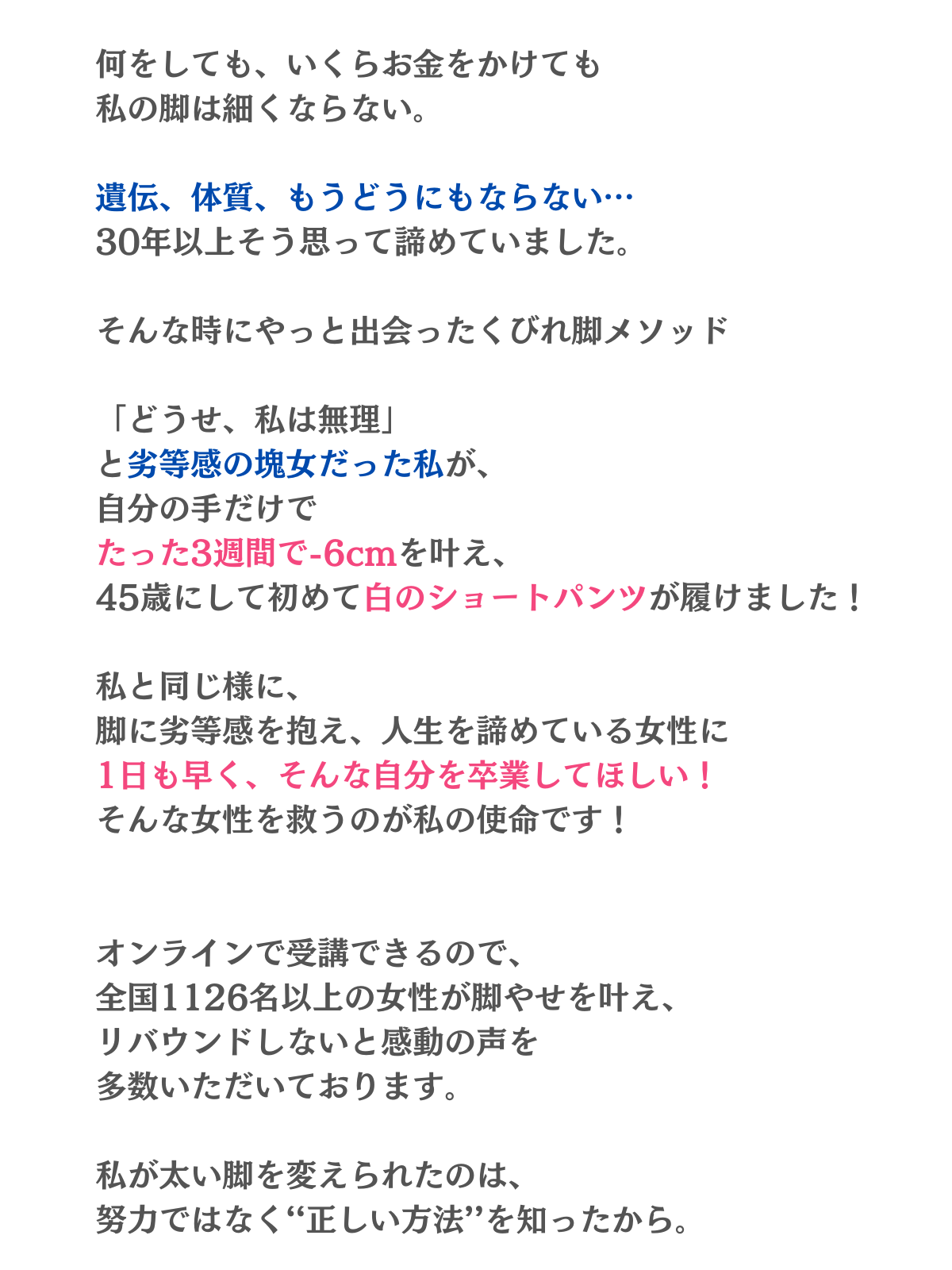 何をしても、いくらお金をかけても
私の脚は細くならない。

遺伝、体質、もうどうにもならない…
30年以上そう思って諦めていました。

そんな時にやっと出会ったくびれ脚メソッド

「どうせ、私は無理」
と劣等感の塊女だった私が、
自分の手だけで
たった3週間で-6cmを叶え、
45歳にして初めて白のショートパンツが履けました！

私と同じ様に、
脚に劣等感を抱え、人生を諦めている女性に
1日も早く、そんな自分を卒業してほしい！
そんな女性を救うのが私の使命です！

オンラインで受講できるので、
全国1126名以上の女性が脚やせを叶え、
リバウンドしないと感動の声を
多数いただいております。

私が太い脚を変えられたのは、
努力ではなく“正しい方法”を知ったから。